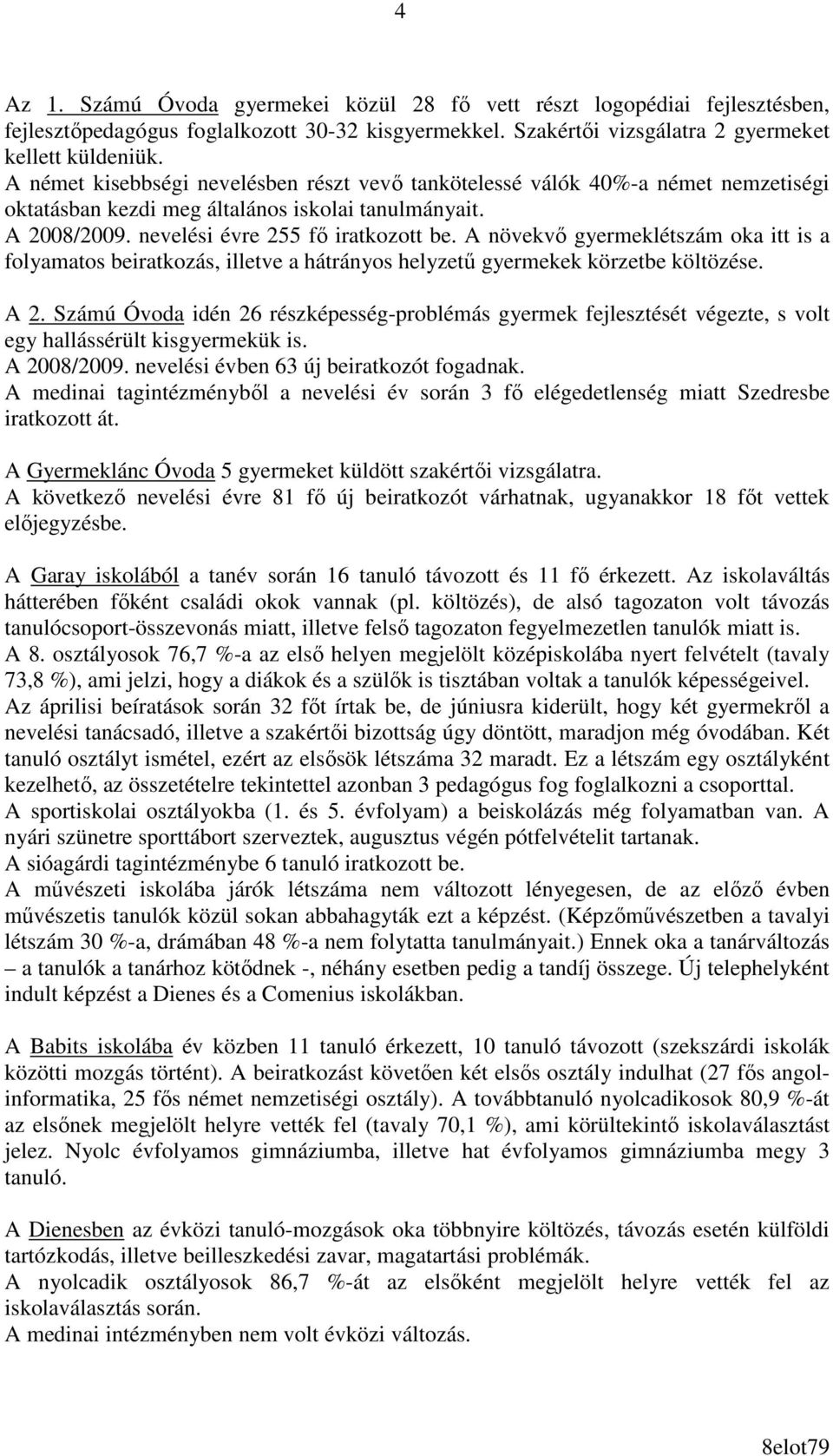 4

Az 1. Számú Óvoda gyermekei közül 28 fő vett részt logopédiai fejlesztésben, fejlesztőpedagógus foglalkozott 30-32 kisgyermekkel. Szakértői vizsgálatra 2 gyermeket kellett küldeniük.
A német kisebbségi nevelésben részt vevő tankötelessé válók 40%-a német nemzetiségi oktatásban kezdi meg általános iskolai tanulmányait.
A 2008/2009. nevelési évre 255 fő iratkozott be. A növekvő gyermeklétszám oka itt is a folyamatos beiratkozás, illetve a hátrányos helyzetű gyermekek körzetbe költözése.

A 2. Számú Óvoda idén 26 részképesség-problémás gyermek fejlesztését végezte, s volt egy hallássérült kisgyermekük is.
A 2008/2009. nevelési évben 63 új beiratkozót fogadnak.
A medinai tagintézményből a nevelési év során 3 fő elégedetlenség miatt Szedresbe iratkozott át.

A Gyermeklánc Óvoda 5 gyermeket küldött szakértői vizsgálatra.
A következő nevelési évre 81 fő új beiratkozót várhatnak, ugyanakkor 18 főt vettek előjegyzésbe.

A Garay iskolából a tanév során 16 tanuló távozott és 11 fő érkezett. Az iskolaváltás hátterében főként családi okok vannak (pl. költözés), de alsó tagozaton volt távozás tanulócsoport-összevonás miatt, illetve felső tagozaton fegyelmezetlen tanulók miatt is.
A 8. osztályosok 76,7 %-a az első helyen megjelölt középiskolába nyert felvételt (tavaly 73,8 %), ami jelzi, hogy a diákok és a szülők is tisztában voltak a tanulók képességeivel.
Az áprilisi beíratások során 32 főt írtak be, de júniusra kiderült, hogy két gyermekről a nevelési tanácsadó, illetve a szakértői bizottság úgy döntött, maradjon még óvodában. Két tanuló osztályt ismétel, ezért az elsősök létszáma 32 maradt. Ez a létszám egy osztályként kezelhető, az összetételre tekintettel azonban 3 pedagógus fog foglalkozni a csoporttal.
A sportiskolai osztályokba (1. és 5. évfolyam) a beiskolázás még folyamatban van. A nyári szünetre sporttábort szerveztek, augusztus végén pótfelvételit tartanak.
A sióagárdi tagintézménybe 6 tanuló iratkozott be.
A művészeti iskolába járók létszáma nem változott lényegesen, de az előző évben művészetis tanulók közül sokan abbahagyták ezt a képzést. (Képzőművészetben a tavalyi létszám 30 %-a, drámában 48 %-a nem folytatta tanulmányait.) Ennek oka a tanárváltozás – a tanulók a tanárhoz kötődnek -, néhány esetben pedig a tandíj összege. Új telephelyként indult képzést a Dienes és a Comenius iskolákban.

A Babits iskolába év közben 11 tanuló érkezett, 10 tanuló távozott (szekszárdi iskolák közötti mozgás történt). A beiratkozást követően két elsős osztály indulhat (27 fős angol-informatika, 25 fős német nemzetiségi osztály). A továbbtanuló nyolcadikosok 80,9 %-át az elsőnek megjelölt helyre vették fel (tavaly 70,1 %), ami körültekintő iskolaválasztást jelez. Nyolc évfolyamos gimnáziumba, illetve hat évfolyamos gimnáziumba megy 3 tanuló.

A Dienesben az évközi tanuló-mozgások oka többnyire költözés, távozás esetén külföldi tartózkodás, illetve beilleszkedési zavar, magatartási problémák.
A nyolcadik osztályosok 86,7 %-át az elsőként megjelölt helyre vették fel az iskolaválasztás során.
A medinai intézményben nem volt évközi változás.

8elot79